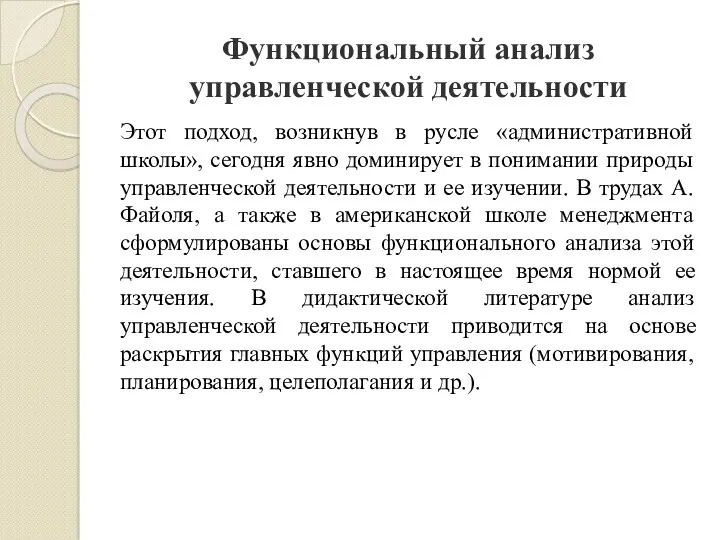 Функциональный анализ управленческой деятельности

Этот подход, возникнув в русле «административной школы», сегодня явно доминирует в понимании природы управленческой деятельности и ее изучении. В трудах А. Файоля, а также в американской школе менеджмента сформулированы основы функционального анализа этой деятельности, ставшего в настоящее время нормой ее изучения. В дидактической литературе анализ управленческой деятельности приводится на основе раскрытия главных функций управления (мотивирования, планирования, целеполагания и др.).